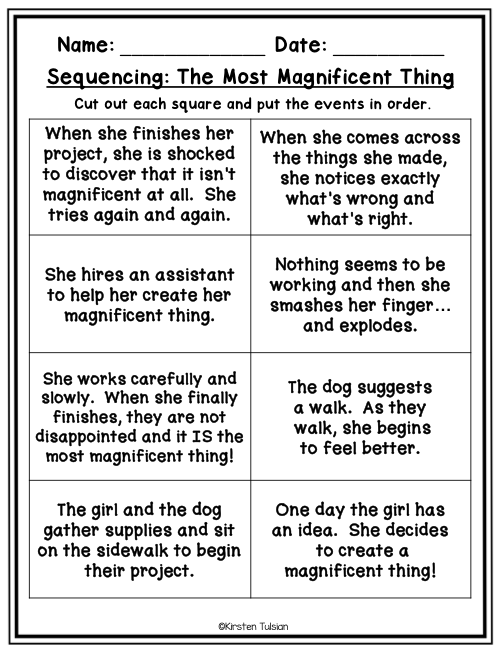 Name: ____________ Date: _________

Sequencing: The Most Magnificent Thing

Cut out each square and put the events in order.

| | |
|---|---|
| When she finishes her project, she is shocked to discover that it isn't magnificent at all. She tries again and again. | When she comes across the things she made, she notices exactly what's wrong and what's right. |
| She hires an assistant to help her create her magnificent thing. | Nothing seems to be working and then she smashes her finger... and explodes. |
| She works carefully and slowly. When she finally finishes, they are not disappointed and it IS the most magnificent thing! | The dog suggests a walk. As they walk, she begins to feel better. |
| The girl and the dog gather supplies and sit on the sidewalk to begin their project. | One day the girl has an idea. She decides to create a magnificent thing! |

©Kirsten Tulsian